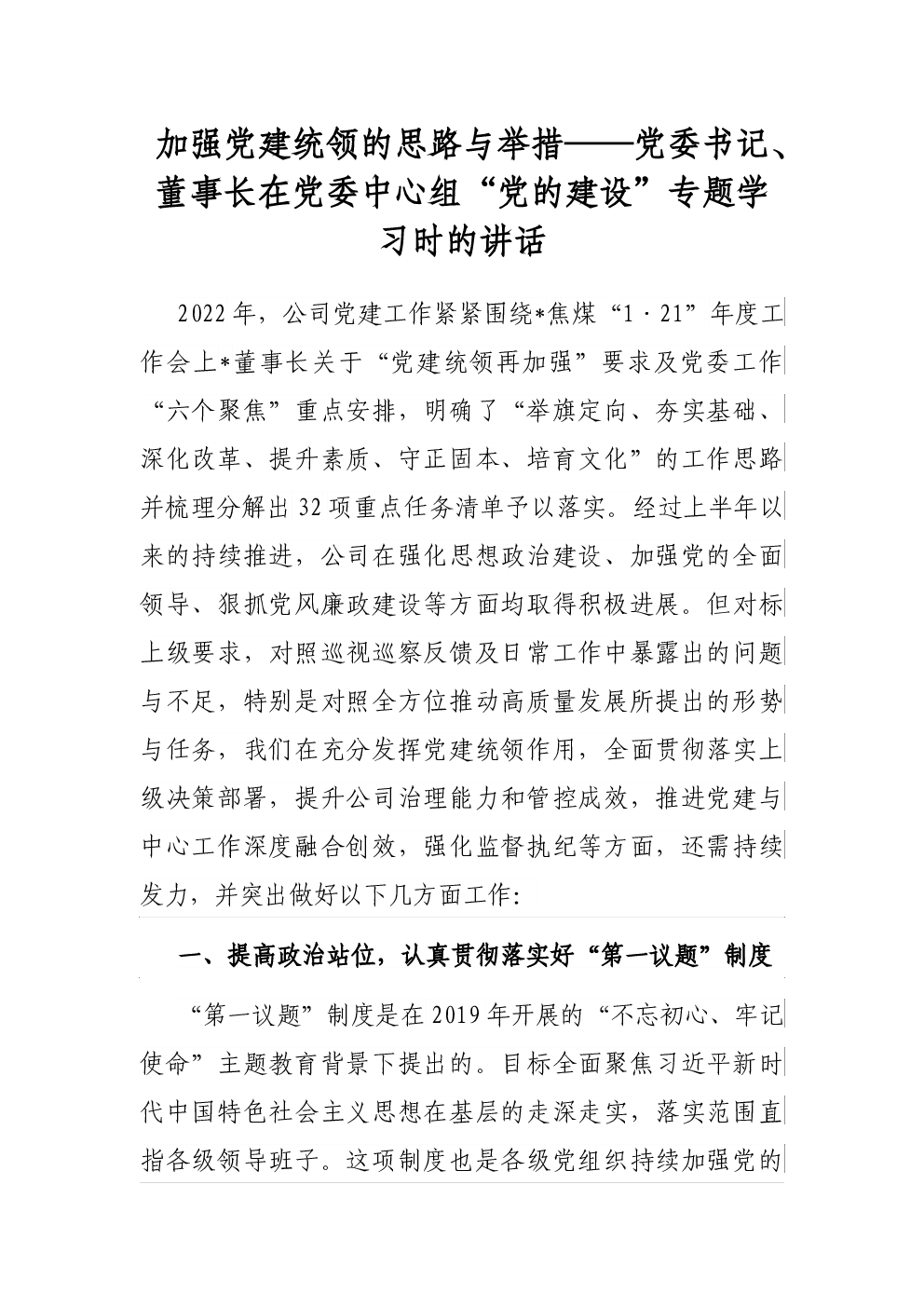 加强党建统领的思路与举措——党委书记、董事长在党委中心组“党的建设”专题学习时的讲话

2022年，公司党建工作紧紧围绕*焦煤“1·21”年度工作会上*董事长关于“党建统领再加强”要求及党委工作“六个聚焦”重点安排，明确了“举旗定向、夯实基础、深化改革、提升素质、守正固本、培育文化”的工作思路并梳理分解出32项重点任务清单予以落实。经过上半年以来的持续推进，公司在强化思想政治建设、加强党的全面领导、狠抓党风廉政建设等方面均取得积极进展。但对标上级要求，对照巡视巡察反馈及日常工作中暴露出的问题与不足，特别是对照全方位推动高质量发展所提出的形势与任务，我们在充分发挥党建统领作用，全面贯彻落实上级决策部署，提升公司治理能力和管控成效，推进党建与中心工作深度融合创效，强化监督执纪等方面，还需持续发力，并突出做好以下几方面工作:

一、提高政治站位，认真贯彻落实好“第一议题”制度

“第一议题”制度是在2019年开展的“不忘初心、牢记使命”主题教育背景下提出的。目标全面聚焦习近平新时代中国特色社会主义思想在基层的走深走实，落实范围直指各级领导班子。这项制度也是各级党组织持续加强党的